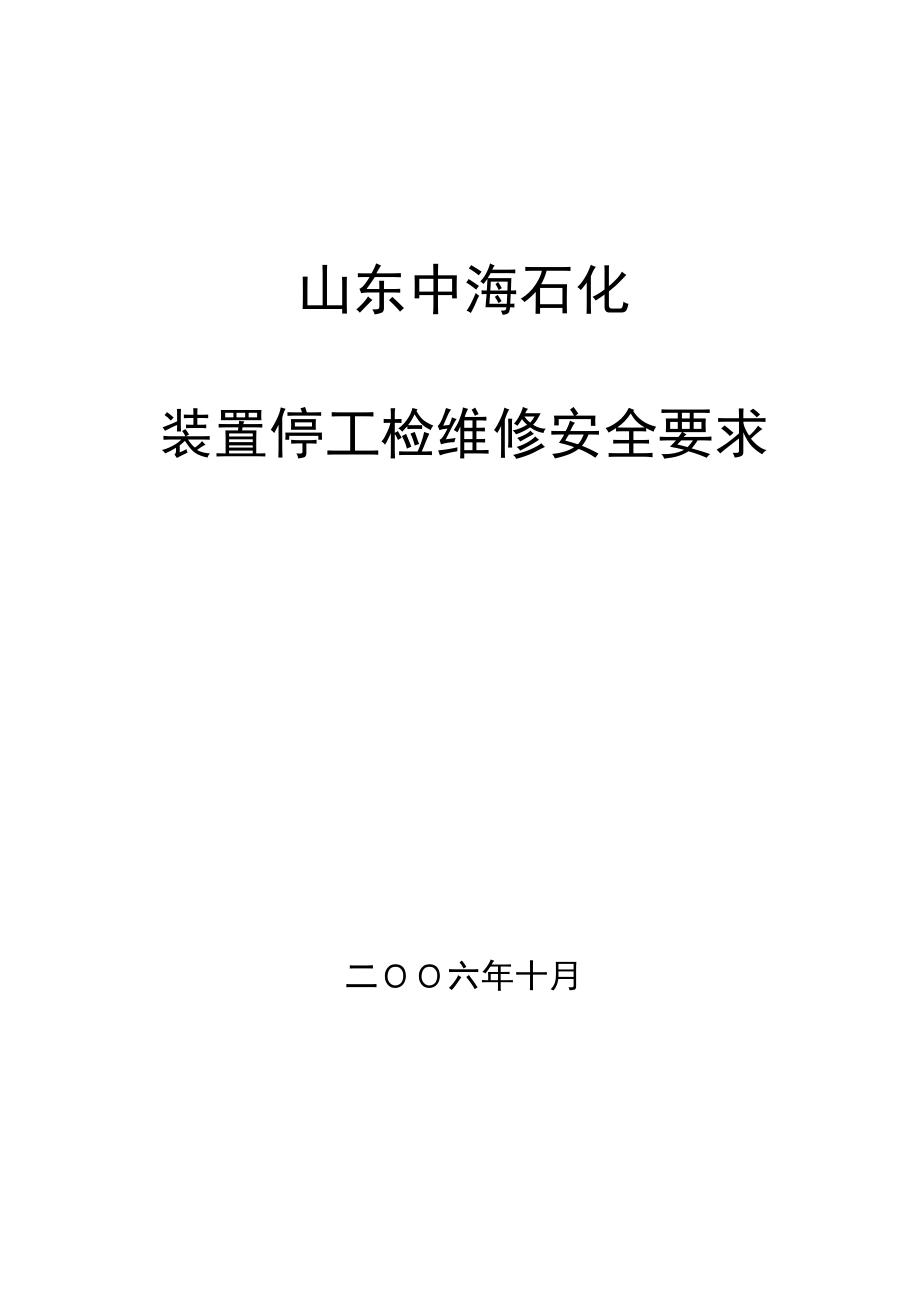 山东中海石化

装置停工检维修安全要求

二OO六年十月